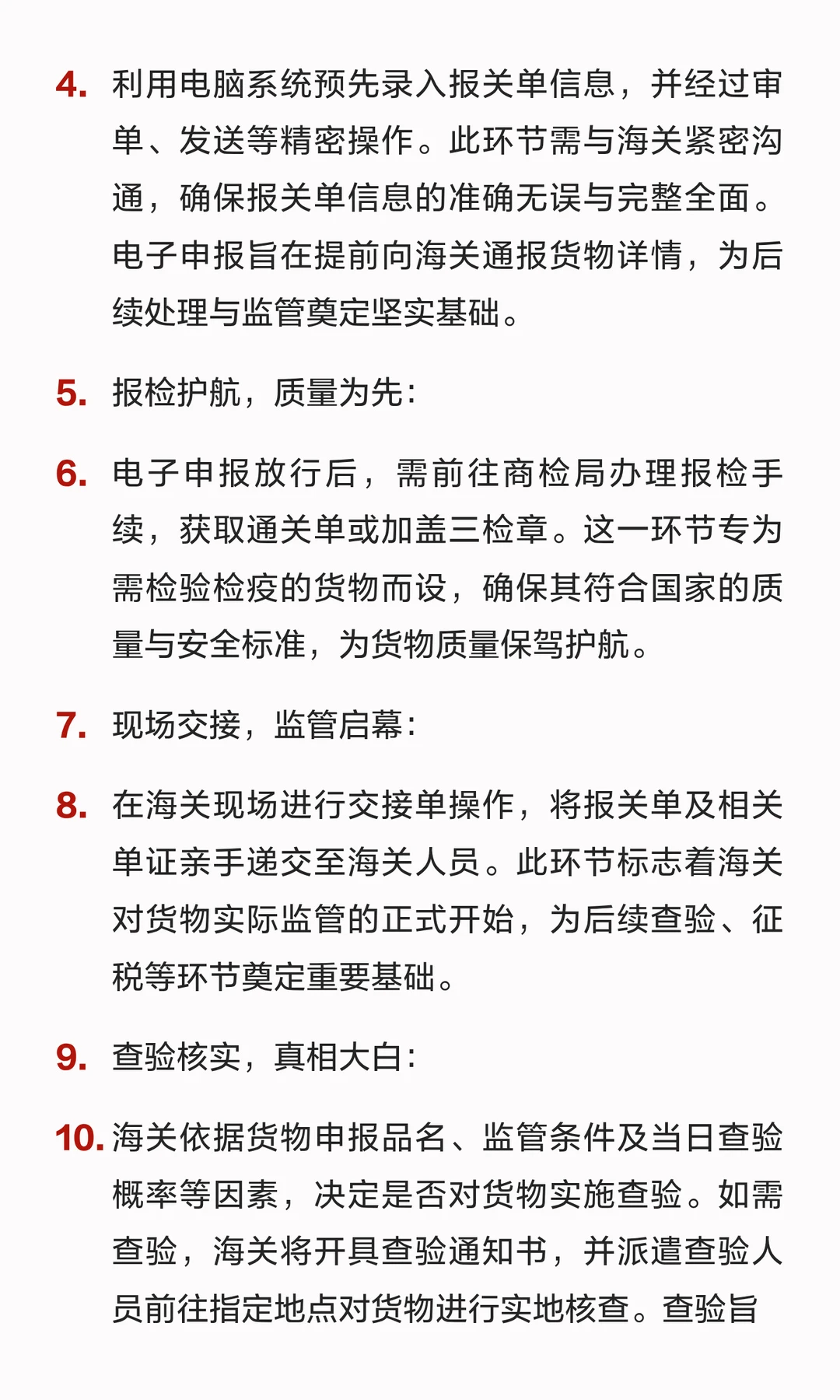 4. 利用电脑系统预先录入报关单信息，并经过审单、发送等精密操作。此环节需与海关紧密沟通，确保报关单信息的准确无误与完整全面。电子申报旨在提前向海关通报货物详情，为后续处理与监管奠定坚实基础。

5. 报检护航，质量为先：

6. 电子申报放行后，需前往商检局办理报检手续，获取通关单或加盖三检章。这一环节专为需检验检疫的货物而设，确保其符合国家的质量与安全标准，为货物质量保驾护航。

7. 现场交接，监管启幕：

8. 在海关现场进行交接单操作，将报关单及相关单证亲手递交至海关人员。此环节标志着海关对货物实际监管的正式开始，为后续查验、征税等环节奠定重要基础。

9. 查验核实，真相大白：

10. 海关依据货物申报品名、监管条件及当日查验概率等因素，决定是否对货物实施查验。如需查验，海关将开具查验通知书，并派遣查验人员前往指定地点对货物进行实地核查。查验旨